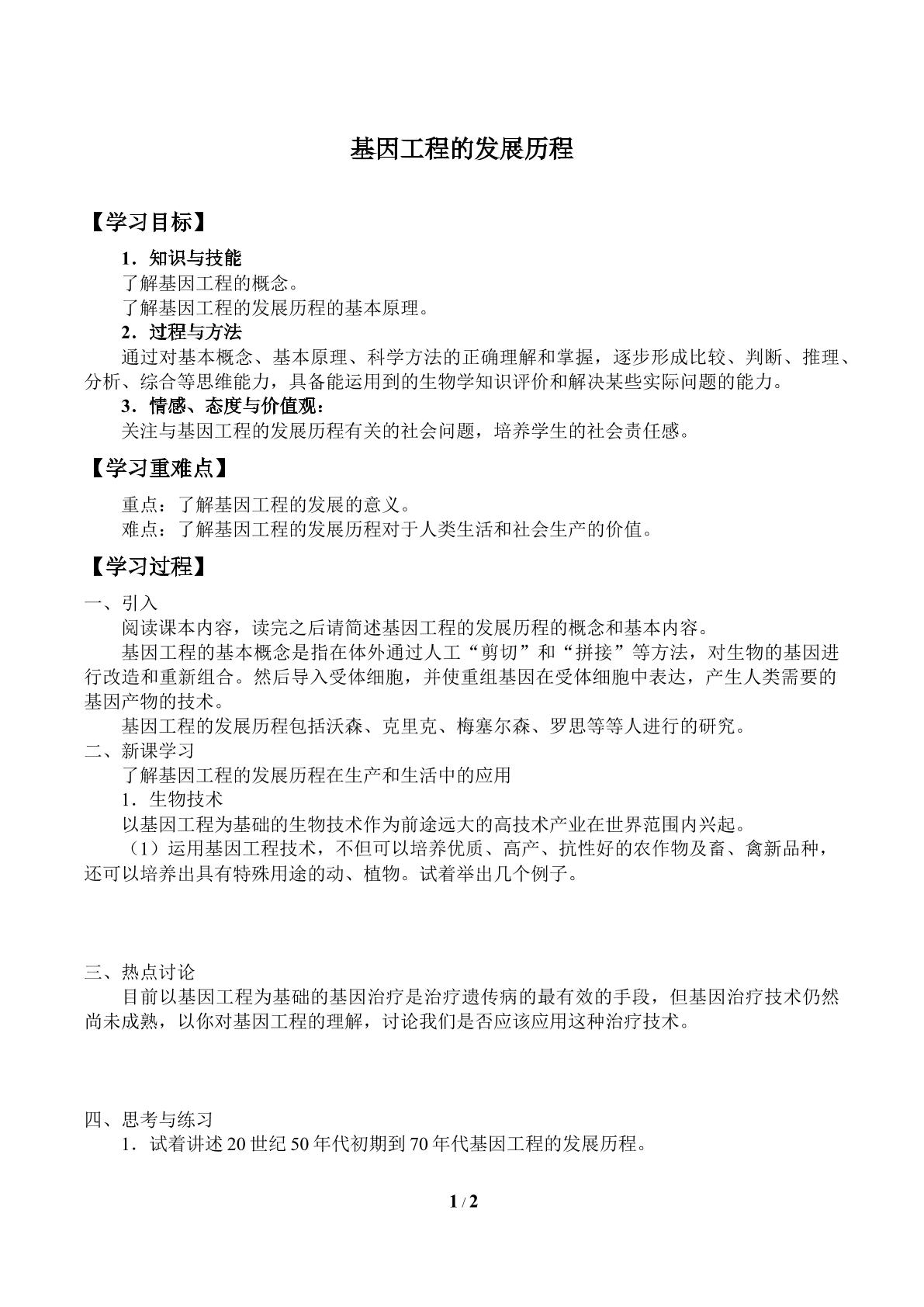 基因工程的发展历程

【学习目标】

1．知识与技能
了解基因工程的概念。
了解基因工程的发展历程的基本原理。
2．过程与方法
通过对基本概念、基本原理、科学方法的正确理解和掌握，逐步形成比较、判断、推理、分析、综合等思维能力，具备能运用到的生物学知识评价和解决某些实际问题的能力。
3．情感、态度与价值观：
关注与基因工程的发展历程有关的社会问题，培养学生的社会责任感。

【学习重难点】

重点：了解基因工程的发展的意义。
难点：了解基因工程的发展历程对于人类生活和社会生产的价值。

【学习过程】

一、引入
阅读课本内容，读完之后请简述基因工程的发展历程的概念和基本内容。
基因工程的基本概念是指在体外通过人工“剪切”和“拼接”等方法，对生物的基因进行改造和重新组合。然后导入受体细胞，并使重组基因在受体细胞中表达，产生人类需要的基因产物的技术。
基因工程的发展历程包括沃森、克里克、梅塞尔森、罗思等等人进行的研究。
二、新课学习
了解基因工程的发展历程在生产和生活中的应用
1．生物技术
以基因工程为基础的生物技术作为前途远大的高技术产业在世界范围内兴起。
（1）运用基因工程技术，不但可以培养优质、高产、抗性好的农作物及畜、禽新品种，还可以培养出具有特殊用途的动、植物。试着举出几个例子。

三、热点讨论
目前以基因工程为基础的基因治疗是治疗遗传病的最有效的手段，但基因治疗技术仍然尚未成熟，以你对基因工程的理解，讨论我们是否应该应用这种治疗技术。

四、思考与练习
1．试着讲述20世纪50年代初期到70年代基因工程的发展历程。

1 / 2